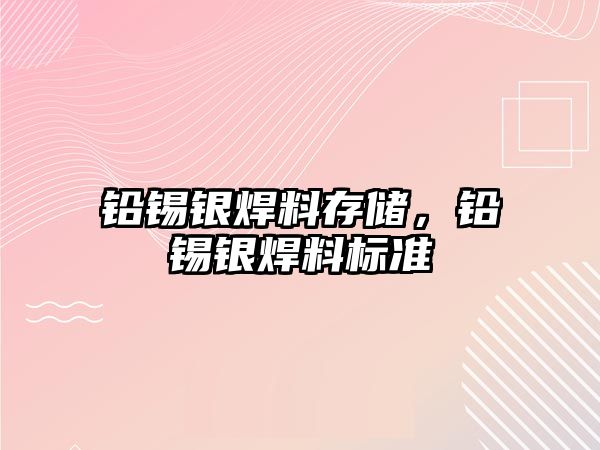 铅锡银焊料存储，铅锡银焊料标准